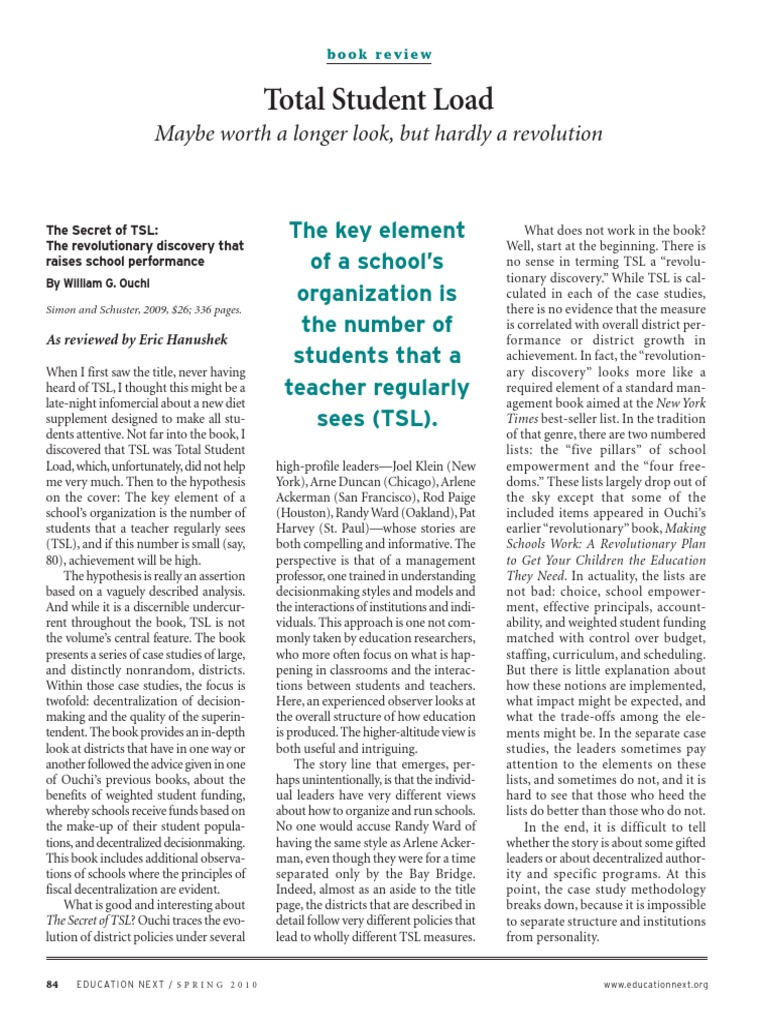 book review

Total Student Load

Maybe worth a longer look, but hardly a revolution

The Secret of TSL: The revolutionary discovery that raises school performance

By William G. Ouchi

Simon and Schuster, 2009, $26; 336 pages.

As reviewed by Eric Hanushek

When I first saw the title, never having heard of TSL, I thought this might be a late-night infomercial about a new diet supplement designed to make all students attentive. Not far into the book, I discovered that TSL was Total Student Load, which, unfortunately, did not help me very much. Then to the hypothesis on the cover: The key element of a school's organization is the number of students that a teacher regularly sees (TSL), and if this number is small (say, 80), achievement will be high.

The hypothesis is really an assertion based on a vaguely described analysis. And while it is a discernible undercurrent throughout the book, TSL is not the volume's central feature. The book presents a series of case studies of large, and distinctly nonrandom, districts. Within those case studies, the focus is twofold: decentralization of decisionmaking and the quality of the superintendent. The book provides an in-depth look at districts that have in one way or another followed the advice given in one of Ouchi's previous books, about the benefits of weighted student funding, whereby schools receive funds based on the make-up of their student populations, and decentralized decisionmaking. This book includes additional observations of schools where the principles of fiscal decentralization are evident.

What is good and interesting about The Secret of TSL? Ouchi traces the evolution of district policies under several

The key element of a school's organization is the number of students that a teacher regularly sees (TSL).

high-profile leaders—Joel Klein (New York), Arne Duncan (Chicago), Arlene Ackerman (San Francisco), Rod Paige (Houston), Randy Ward (Oakland), Pat Harvey (St. Paul)—whose stories are both compelling and informative. The perspective is that of a management professor, one trained in understanding decisionmaking styles and models and the interactions of institutions and individuals. This approach is one not commonly taken by education researchers, who more often focus on what is happening in classrooms and the interactions between students and teachers. Here, an experienced observer looks at the overall structure of how education is produced. The higher-altitude view is both useful and intriguing.

The story line that emerges, perhaps unintentionally, is that the individual leaders have very different views about how to organize and run schools. No one would accuse Randy Ward of having the same style as Arlene Ackerman, even though they were for a time separated only by the Bay Bridge. Indeed, almost as an aside to the title page, the districts that are described in detail follow very different policies that lead to wholly different TSL measures.

What does not work in the book? Well, start at the beginning. There is no sense in terming TSL a "revolutionary discovery." While TSL is calculated in each of the case studies, there is no evidence that the measure is correlated with overall district performance or district growth in achievement. In fact, the "revolutionary discovery" looks more like a required element of a standard management book aimed at the New York Times best-seller list. In the tradition of that genre, there are two numbered lists: the "five pillars" of school empowerment and the "four freedoms." These lists largely drop out of the sky except that some of the included items appeared in Ouchi's earlier "revolutionary" book, Making Schools Work: A Revolutionary Plan to Get Your Children the Education They Need. In actuality, the lists are not bad: choice, school empowerment, effective principals, accountability, and weighted student funding matched with control over budget, staffing, curriculum, and scheduling. But there is little explanation about how these notions are implemented, what impact might be expected, and what the trade-offs among the elements might be. In the separate case studies, the leaders sometimes pay attention to the elements on these lists, and sometimes do not, and it is hard to see that those who heed the lists do better than those who do not.

In the end, it is difficult to tell whether the story is about some gifted leaders or about decentralized authority and specific programs. At this point, the case study methodology breaks down, because it is impossible to separate structure and institutions from personality.

84 EDUCATION NEXT / SPRING 2010

www.educationnext.org